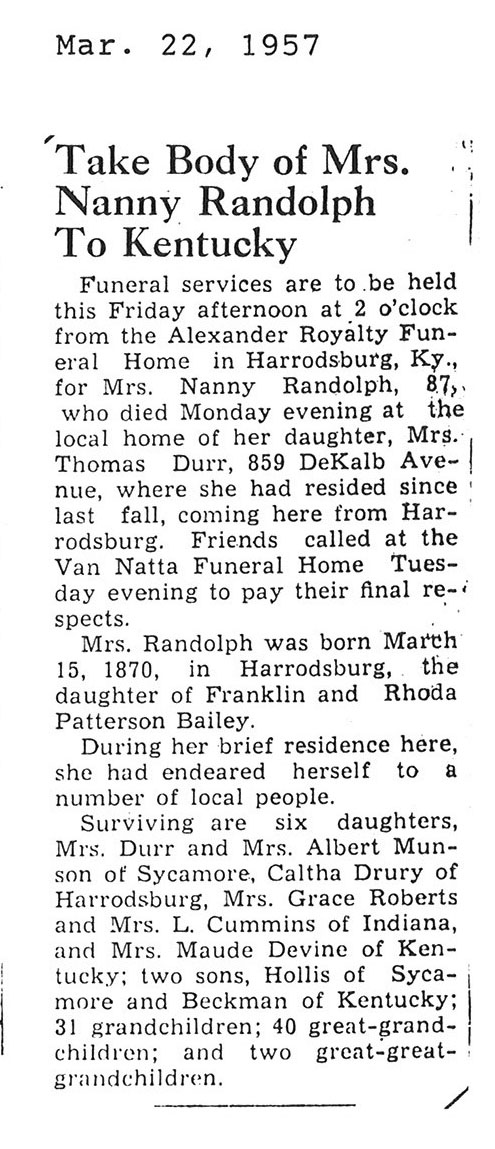 Mar. 22, 1957

Take Body of Mrs. Nanny Randolph To Kentucky

Funeral services are to be held this Friday afternoon at 2 o'clock from the Alexander Royalty Funeral Home in Harrodsburg, Ky., for Mrs. Nanny Randolph, 87, who died Monday evening at the local home of her daughter, Mrs. Thomas Durr, 859 DeKalb Avenue, where she had resided since last fall, coming here from Harrodsburg. Friends called at the Van Natta Funeral Home Tuesday evening to pay their final respects.

Mrs. Randolph was born March 15, 1870, in Harrodsburg, the daughter of Franklin and Rhoda Patterson Bailey.

During her brief residence here, she had endeared herself to a number of local people.

Surviving are six daughters, Mrs. Durr and Mrs. Albert Munson of Sycamore, Caltha Drury of Harrodsburg, Mrs. Grace Roberts and Mrs. L. Cummins of Indiana, and Mrs. Maude Devine of Kentucky; two sons, Hollis of Sycamore and Beckman of Kentucky; 31 grandchildren; 40 great-grandchildren; and two great-great-grandchildren.